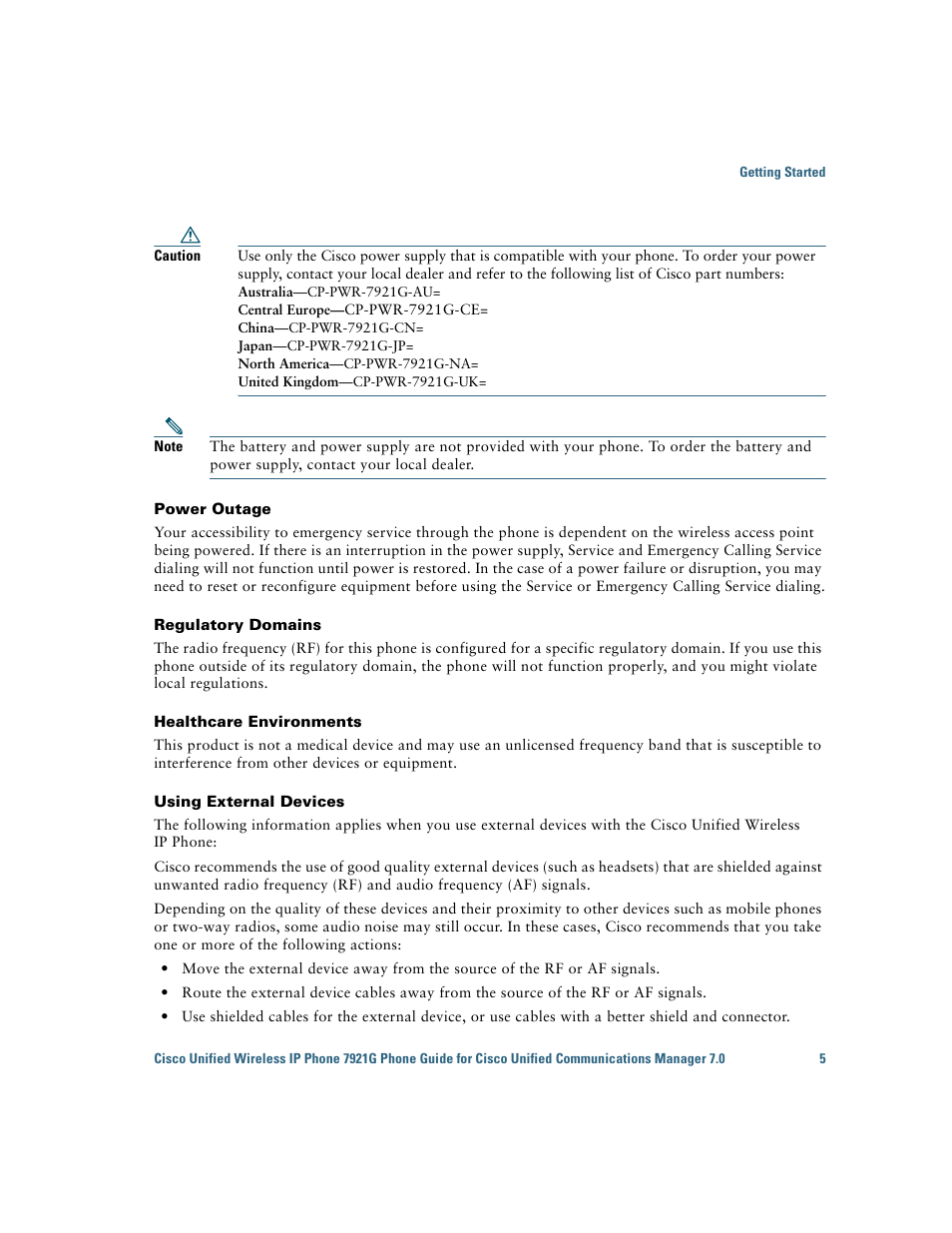 Getting Started

Caution

Use only the Cisco power supply that is compatible with your phone. To order your power supply, contact your local dealer and refer to the following list of Cisco part numbers:
Australia—CP-PWR-7921G-AU=
Central Europe—CP-PWR-7921G-CE=
China—CP-PWR-7921G-CN=
Japan—CP-PWR-7921G-JP=
North America—CP-PWR-7921G-NA=
United Kingdom—CP-PWR-7921G-UK=

Note

The battery and power supply are not provided with your phone. To order the battery and power supply, contact your local dealer.

Power Outage

Your accessibility to emergency service through the phone is dependent on the wireless access point being powered. If there is an interruption in the power supply, Service and Emergency Calling Service dialing will not function until power is restored. In the case of a power failure or disruption, you may need to reset or reconfigure equipment before using the Service or Emergency Calling Service dialing.

Regulatory Domains

The radio frequency (RF) for this phone is configured for a specific regulatory domain. If you use this phone outside of its regulatory domain, the phone will not function properly, and you might violate local regulations.

Healthcare Environments

This product is not a medical device and may use an unlicensed frequency band that is susceptible to interference from other devices or equipment.

Using External Devices

The following information applies when you use external devices with the Cisco Unified Wireless IP Phone:

Cisco recommends the use of good quality external devices (such as headsets) that are shielded against unwanted radio frequency (RF) and audio frequency (AF) signals.

Depending on the quality of these devices and their proximity to other devices such as mobile phones or two-way radios, some audio noise may still occur. In these cases, Cisco recommends that you take one or more of the following actions:

• Move the external device away from the source of the RF or AF signals.
• Route the external device cables away from the source of the RF or AF signals.
• Use shielded cables for the external device, or use cables with a better shield and connector.

Cisco Unified Wireless IP Phone 7921G Phone Guide for Cisco Unified Communications Manager 7.0 5